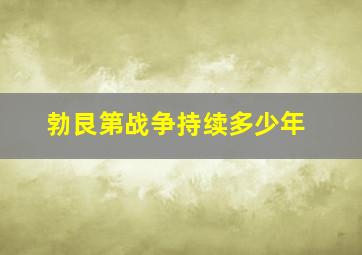 勃艮第战争持续多少年